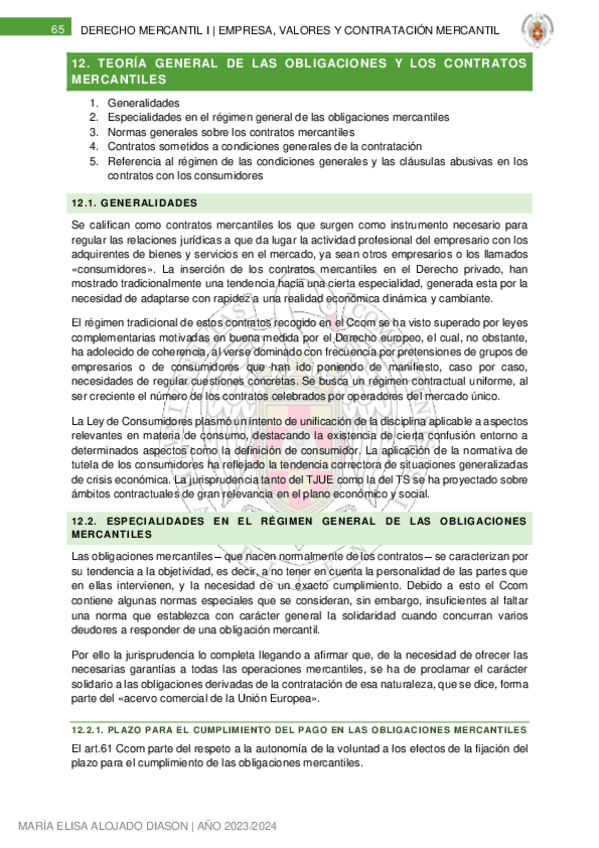 65 DERECHO MERCANTIL I | EMPRESA, VALORES Y CONTRATACIÓN MERCANTIL

12. TEORÍA GENERAL DE LAS OBLIGACIONES Y LOS CONTRATOS MERCANTILES

1. Generalidades
2. Especialidades en el régimen general de las obligaciones mercantiles
3. Normas generales sobre los contratos mercantiles
4. Contratos sometidos a condiciones generales de la contratación
5. Referencia al régimen de las condiciones generales y las cláusulas abusivas en los contratos con los consumidores

12.1. GENERALIDADES

Se califican como contratos mercantiles los que surgen como instrumento necesario para regular las relaciones jurídicas a que da lugar la actividad profesional del empresario con los adquirentes de bienes y servicios en el mercado, ya sean otros empresarios o los llamados «consumidores». La inserción de los contratos mercantiles en el Derecho privado, han mostrado tradicionalmente una tendencia hacia una cierta especialidad, generada esta por la necesidad de adaptarse con rapidez a una realidad económica dinámica y cambiante.

El régimen tradicional de estos contratos recogido en el Ccom se ha visto superado por leyes complementarias motivadas en buena medida por el Derecho europeo, el cual, no obstante, ha adolecido de coherencia, al verse dominado con frecuencia por pretensiones de grupos de empresarios o de consumidores que han ido poniendo de manifiesto, caso por caso, necesidades de regular cuestiones concretas. Se busca un régimen contractual uniforme, al ser creciente el número de los contratos celebrados por operadores del mercado único.

La Ley de Consumidores plasmó un intento de unificación de la disciplina aplicable a aspectos relevantes en materia de consumo, destacando la existencia de cierta confusión entorno a determinados aspectos como la definición de consumidor. La aplicación de la normativa de tutela de los consumidores ha reflejado la tendencia correctora de situaciones generalizadas de crisis económica. La jurisprudencia tanto del TJUE como la del TS se ha proyectado sobre ámbitos contractuales de gran relevancia en el plano económico y social.

12.2. ESPECIALIDADES EN EL RÉGIMEN GENERAL DE LAS OBLIGACIONES MERCANTILES

Las obligaciones mercantiles – que nacen normalmente de los contratos – se caracterizan por su tendencia a la objetividad, es decir, a no tener en cuenta la personalidad de las partes que en ellas intervienen, y la necesidad de un exacto cumplimiento. Debido a esto el Ccom contiene algunas normas especiales que se consideran, sin embargo, insuficientes al faltar una norma que establezca con carácter general la solidaridad cuando concurran varios deudores a responder de una obligación mercantil.

Por ello la jurisprudencia lo completa llegando a afirmar que, de la necesidad de ofrecer las necesarias garantías a todas las operaciones mercantiles, se ha de proclamar el carácter solidario a las obligaciones derivadas de la contratación de esa naturaleza, que se dice, forma parte del «acervo comercial de la Unión Europea».

12.2.1. PLAZO PARA EL CUMPLIMIENTO DEL PAGO EN LAS OBLIGACIONES MERCANTILES

El art.61 Ccom parte del respeto a la autonomía de la voluntad a los efectos de la fijación del plazo para el cumplimiento de las obligaciones mercantiles.

MARÍA ELISA ALOJADO DIASON | AÑO 2023/2024